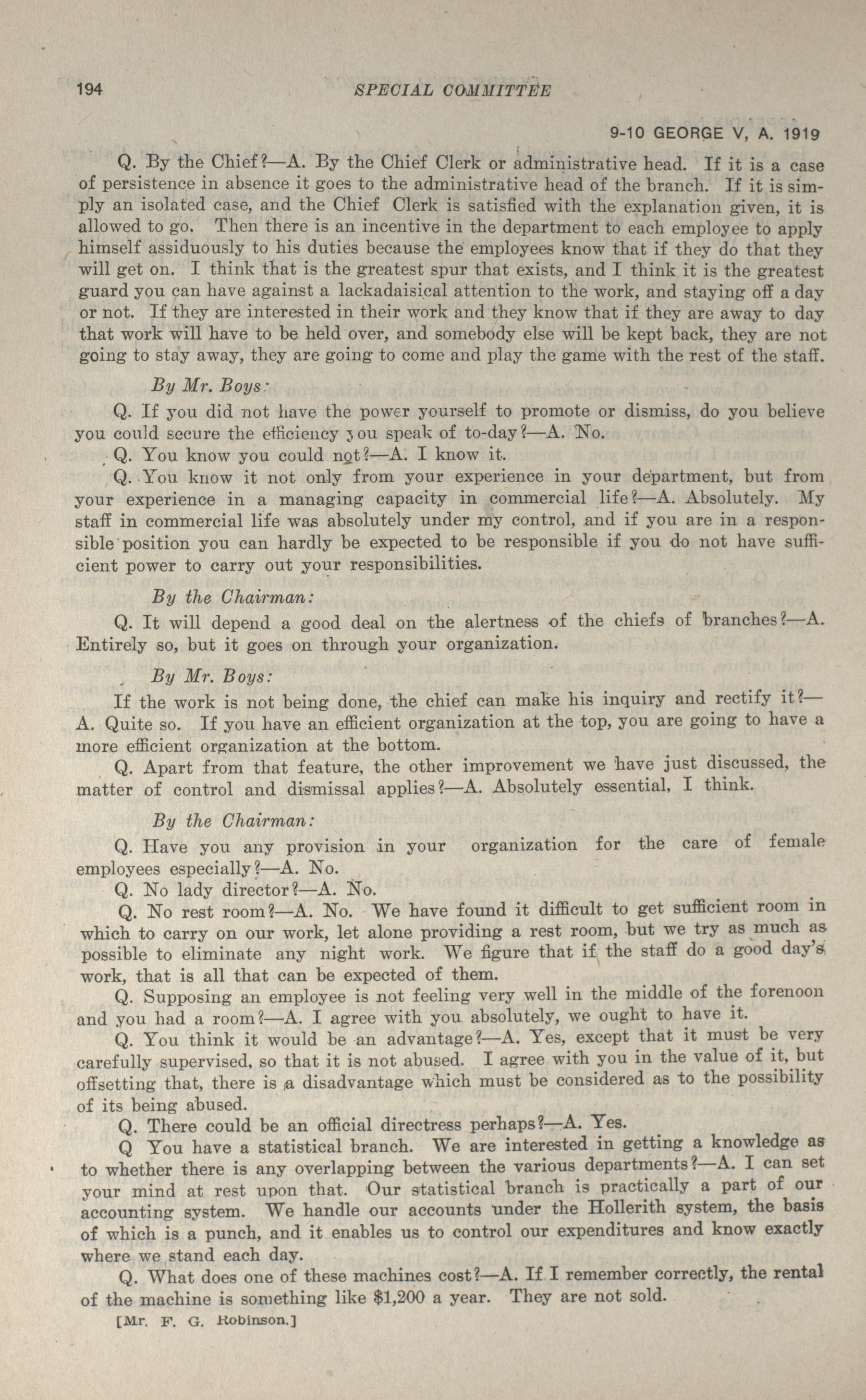 194 SPECIAL COMMITTEE

9-10 GEORGE V, A. 1919

Q. By the Chief?—A. By the Chief Clerk or administrative head. If it is a case of persistence in absence it goes to the administrative head of the branch. If it is simply an isolated case, and the Chief Clerk is satisfied with the explanation given, it is allowed to go. Then there is an incentive in the department to each employee to apply himself assiduously to his duties because the employees know that if they do that they will get on. I think that is the greatest spur that exists, and I think it is the greatest guard you can have against a lackadaisical attention to the work, and staying off a day or not. If they are interested in their work and they know that if they are away to day that work will have to be held over, and somebody else will be kept back, they are not going to stay away, they are going to come and play the game with the rest of the staff.

By Mr. Boys:

Q. If you did not have the power yourself to promote or dismiss, do you believe you could secure the efficiency you speak of to-day?—A. No.

Q. You know you could not?—A. I know it.

Q. You know it not only from your experience in your department, but from your experience in a managing capacity in commercial life?—A. Absolutely. My staff in commercial life was absolutely under my control, and if you are in a responsible position you can hardly be expected to be responsible if you do not have sufficient power to carry out your responsibilities.

By the Chairman:

Q. It will depend a good deal on the alertness of the chiefs of branches?—A. Entirely so, but it goes on through your organization.

By Mr. Boys:

If the work is not being done, the chief can make his inquiry and rectify it?—A. Quite so. If you have an efficient organization at the top, you are going to have a more efficient organization at the bottom.

Q. Apart from that feature, the other improvement we have just discussed, the matter of control and dismissal applies?—A. Absolutely essential, I think.

By the Chairman:

Q. Have you any provision in your organization for the care of female employees especially?—A. No.

Q. No lady director?—A. No.

Q. No rest room?—A. No. We have found it difficult to get sufficient room in which to carry on our work, let alone providing a rest room, but we try as much as possible to eliminate any night work. We figure that if the staff do a good day's work, that is all that can be expected of them.

Q. Supposing an employee is not feeling very well in the middle of the forenoon and you had a room?—A. I agree with you absolutely, we ought to have it.

Q. You think it would be an advantage?—A. Yes, except that it must be very carefully supervised, so that it is not abused. I agree with you in the value of it, but offsetting that, there is a disadvantage which must be considered as to the possibility of its being abused.

Q. There could be an official directress perhaps?—A. Yes.

Q You have a statistical branch. We are interested in getting a knowledge as to whether there is any overlapping between the various departments?—A. I can set your mind at rest upon that. Our statistical branch is practically a part of our accounting system. We handle our accounts under the Hollerith system, the basis of which is a punch, and it enables us to control our expenditures and know exactly where we stand each day.

Q. What does one of these machines cost?—A. If I remember correctly, the rental of the machine is something like $1,200 a year. They are not sold.

[Mr. F. G. Robinson.]